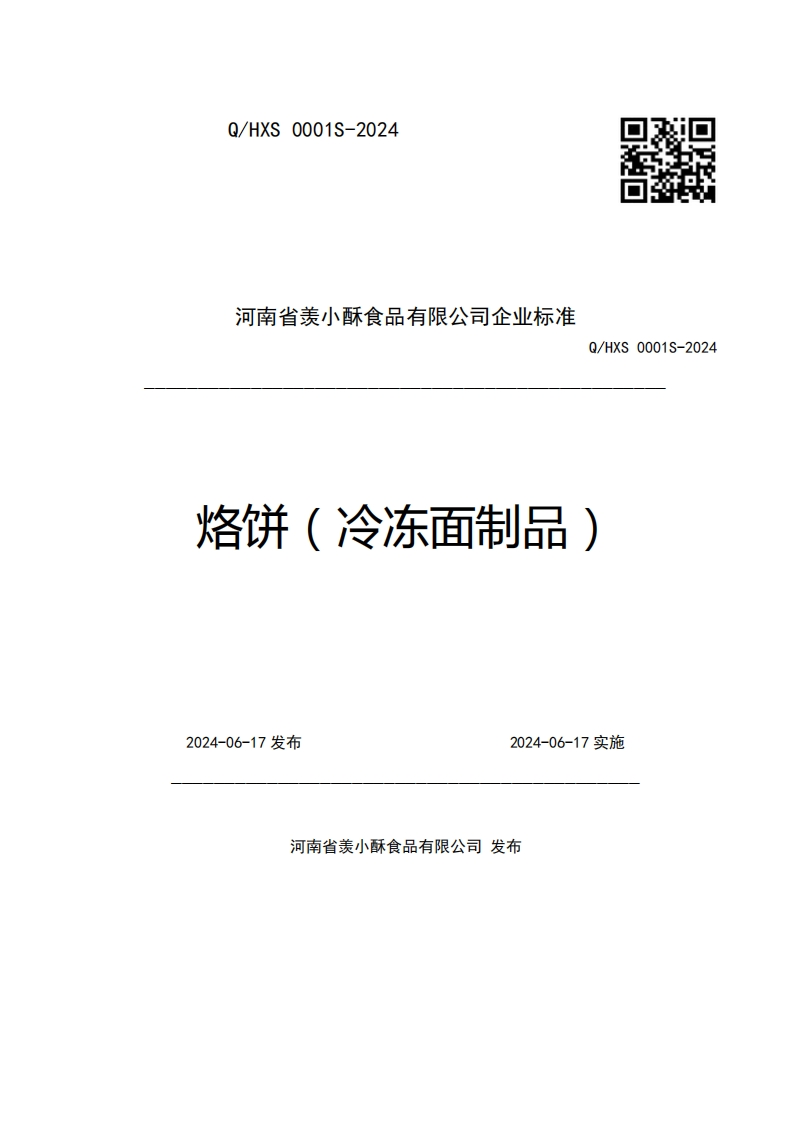 Q/HXS 0001S-2024

河南省羡小酥食品有限公司企业标准

Q/HXS 0001S-2024

烙饼（冷冻面制品）

2024-06-17 发布

2024-06-17 实施

河南省羡小酥食品有限公司 发布